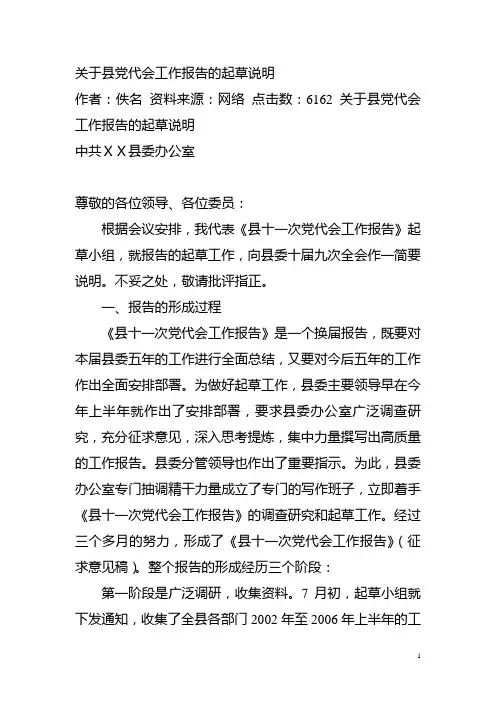 关于县党代会工作报告的起草说明
作者：佚名 资料来源：网络 点击数：6162 关于县党代会工作报告的起草说明
中共ＸＸ县委办公室

尊敬的各位领导、各位委员：

根据会议安排，我代表《县十一次党代会工作报告》起草小组，就报告的起草工作，向县委十届九次全会作一简要说明。不妥之处，敬请批评指正。

一、报告的形成过程

《县十一次党代会工作报告》是一个换届报告，既要对本届县委五年的工作进行全面总结，又要对今后五年的工作作出全面安排部署。为做好起草工作，县委主要领导早在今年上半年就作出了安排部署，要求县委办公室广泛调查研究，充分征求意见，深入思考提炼，集中力量撰写出高质量的工作报告。县委分管领导也作出了重要指示。为此，县委办公室专门抽调精干力量成立了专门的写作班子，立即着手《县十一次党代会工作报告》的调查研究和起草工作。经过三个多月的努力，形成了《县十一次党代会工作报告》（征求意见稿）。整个报告的形成经历三个阶段：

第一阶段是广泛调研，收集资料。7 月初，起草小组就下发通知，收集了全县各部门 2002 年至 2006 年上半年的工

1